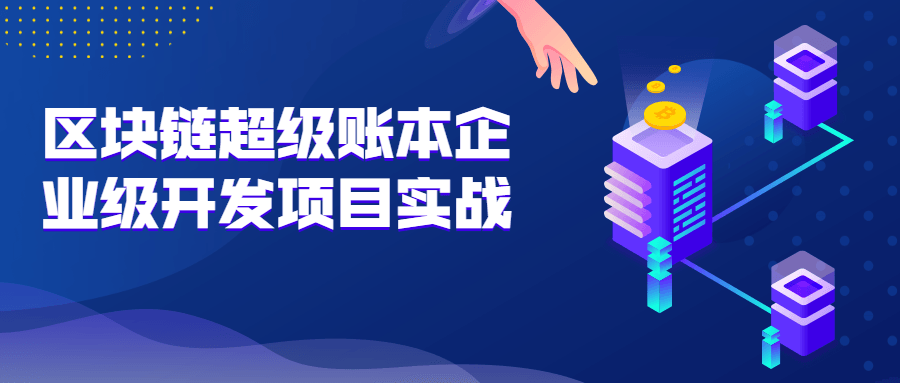 区块链超级账本企业级开发项目实战